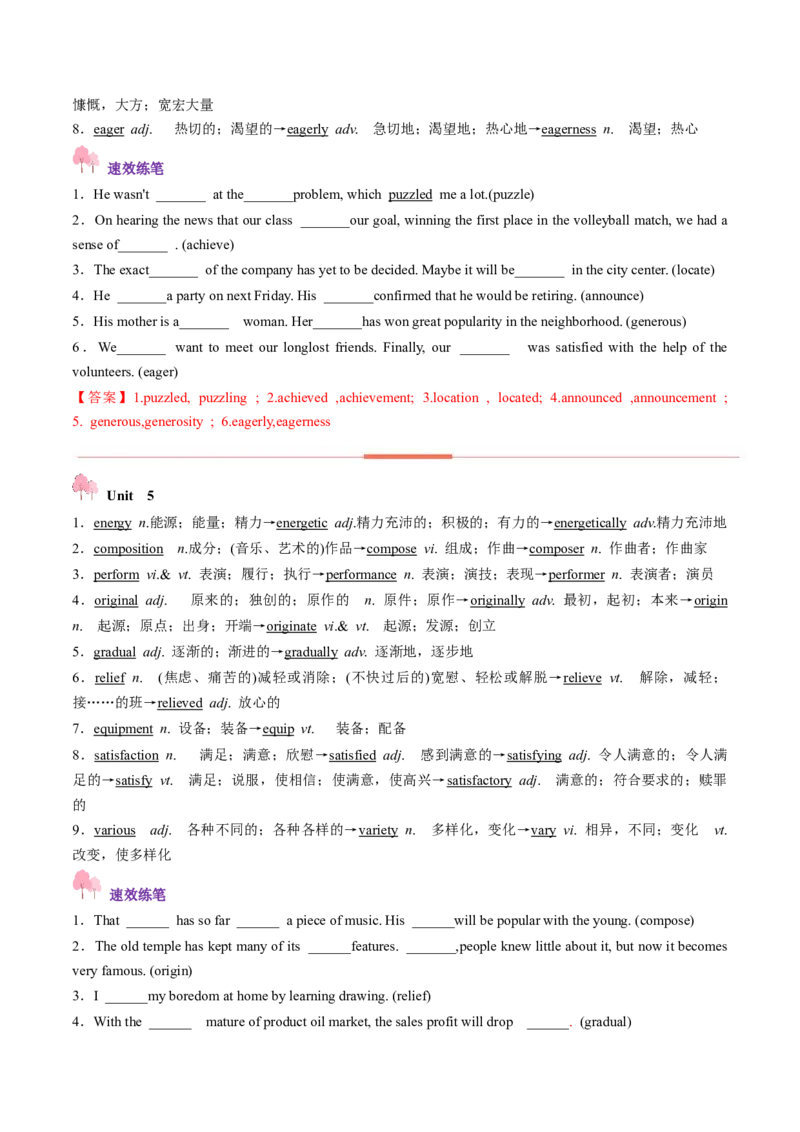 慷慨，大方；宽宏大量

8．eager adj. 热切的；渴望的→eagerly adv. 急切地；渴望地；热心地→eagerness n. 渴望；热心

速效练笔

1．He wasn't _______ at the_______problem, which puzzled me a lot.(puzzle)

2．On hearing the news that our class _______our goal, winning the first place in the volleyball match, we had a sense of_______ . (achieve)

3．The exact_______ of the company has yet to be decided. Maybe it will be_______ in the city center. (locate)

4．He _______a party on next Friday. His _______confirmed that he would be retiring. (announce)

5．His mother is a_______ woman. Her_______has won great popularity in the neighborhood. (generous)

6．We_______ want to meet our longlost friends. Finally, our _______ was satisfied with the help of the volunteers. (eager)

【答案】1.puzzled, puzzling ; 2.achieved ,achievement; 3.location , located; 4.announced ,announcement ; 5. generous,generosity ; 6.eagerly,eagerness

Unit 5

1．energy n.能源；能量；精力→energetic adj.精力充沛的；积极的；有力的→energetically adv.精力充沛地

2．composition n.成分；(音乐、艺术的)作品→compose vi. 组成；作曲→composer n. 作曲者；作曲家

3．perform vi.& vt. 表演；履行；执行→performance n. 表演；演技；表现→performer n. 表演者；演员

4．original adj. 原来的；独创的；原作的 n. 原件；原作→originally adv. 最初，起初；本来→origin n. 起源；原点；出身；开端→originate vi.& vt. 起源；发源；创立

5．gradual adj. 逐渐的；渐进的→gradually adv. 逐渐地，逐步地

6．relief n. (焦虑、痛苦的)减轻或消除；(不快过后的)宽慰、轻松或解脱→relieve vt. 解除，减轻；接……的班→relieved adj. 放心的

7．equipment n. 设备；装备→equip vt. 装备；配备

8．satisfaction n. 满足；满意；欣慰→satisfied adj. 感到满意的→satisfying adj. 令人满意的；令人满足的→satisfy vt. 满足；说服，使相信；使满意，使高兴→satisfactory adj. 满意的；符合要求的；赎罪的

9．various adj. 各种不同的；各种各样的→variety n. 多样化，变化→vary vi. 相异，不同；变化 vt. 改变，使多样化

速效练笔

1．That ______ has so far ______ a piece of music. His ______will be popular with the young. (compose)

2．The old temple has kept many of its ______features. _______,people knew little about it, but now it becomes very famous. (origin)

3．I ______my boredom at home by learning drawing. (relief)

4．With the ______ mature of product oil market, the sales profit will drop ______. (gradual)